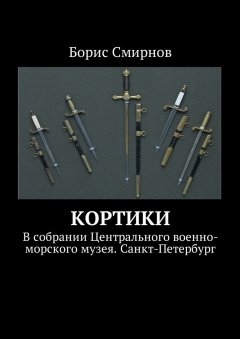 Борис Смирнов

КОРТИКИ

В собрании Центрального военно-морского музея. Санкт-Петербург